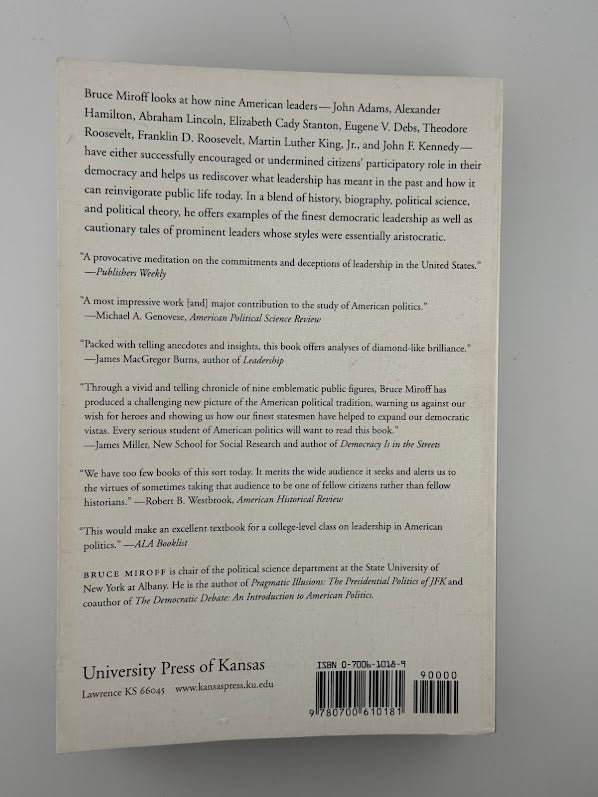 Bruce Miroff looks at how nine American leaders—John Adams, Alexander Hamilton, Abraham Lincoln, Elizabeth Cady Stanton, Eugene V. Debs, Theodore Roosevelt, Franklin D. Roosevelt, Martin Luther King, Jr., and John F. Kennedy—have either successfully encouraged or undermined citizens' participatory role in their democracy and helps us rediscover what leadership has meant in the past and how it can reinvigorate public life today. In a blend of history, biography, political science, and political theory, he offers examples of the finest democratic leadership as well as cautionary tales of prominent leaders whose styles were essentially aristocratic.

"A provocative meditation on the commitments and deceptions of leadership in the United States."
—Publishers Weekly

"A most impressive work [and] major contribution to the study of American politics."
—Michael A. Genovese, American Political Science Review

"Packed with telling anecdotes and insights, this book offers analyses of diamond-like brilliance."
—James MacGregor Burns, author of Leadership

"Through a vivid and telling chronicle of nine emblematic public figures, Bruce Miroff has produced a challenging new picture of the American political tradition, warning us against our wish for heroes and showing us how our finest statesmen have helped to expand our democratic vistas. Every serious student of American politics will want to read this book."
—James Miller, New School for Social Research and author of Democracy Is in the Streets

"We have too few books of this sort today. It merits the wide audience it seeks and alerts us to the virtues of sometimes taking that audience to be one of fellow citizens rather than fellow historians." —Robert B. Westbrook, American Historical Review

"This would make an excellent textbook for a college-level class on leadership in American politics." —ALA Booklist

BRUCE MIROFF is chair of the political science department at the State University of New York at Albany. He is the author of Pragmatic Illusions: The Presidential Politics of JFK and coauthor of The Democratic Debate: An Introduction to American Politics.

University Press of Kansas
Lawrence KS 66045 www.kansaspress.ku.edu

ISBN 0-7006-1018-9
90000
9 780700 610181